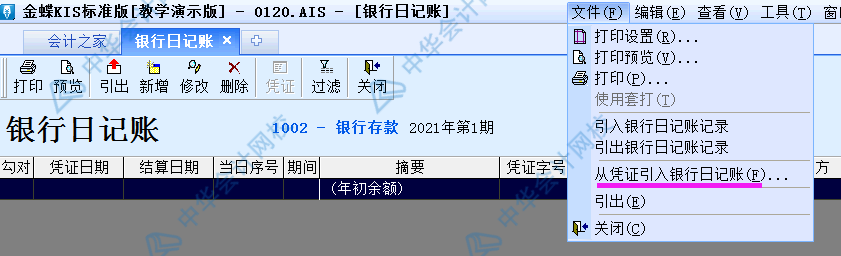 金蝶KIS标准版[教学演示版] - 0120.AIS - [银行日记账]

文件(F) 编辑(E) 查看(V) 工具(T) 窗

会计之家 银行日记账 ×

打印 预览 引出 新增 修改 删除 凭证 过滤 关闭

银行日记账 1002 - 银行存款 2021年第1期

| 勾对 | 凭证日期 | 结算日期 | 当日序号 | 期间 | 摘要 | 凭证字号 | 方 |
|---|---|---|---|---|---|---|---|
| | | | | | (年初余额) | | |

打印设置(R)...
打印预览(V)...
打印(P)...
使用套打(T)
引入银行日记账记录
引出银行日记账记录
从凭证引入银行日记账(F)...
引出(E)
关闭(C)

中华会计网校